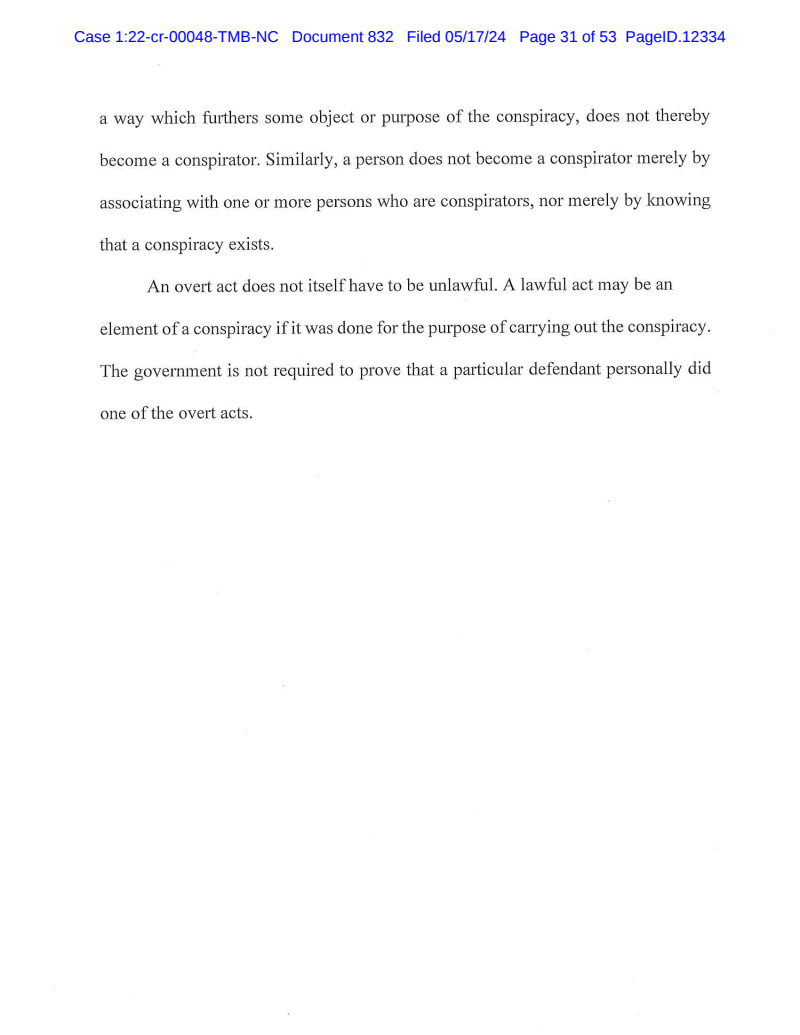 Case 1:22-cr-00048-TMB-NC Document 832 Filed 05/17/24 Page 31 of 53 PageID.12334

a way which furthers some object or purpose of the conspiracy, does not thereby become a conspirator. Similarly, a person does not become a conspirator merely by associating with one or more persons who are conspirators, nor merely by knowing that a conspiracy exists.

An overt act does not itself have to be unlawful. A lawful act may be an element of a conspiracy if it was done for the purpose of carrying out the conspiracy. The government is not required to prove that a particular defendant personally did one of the overt acts.